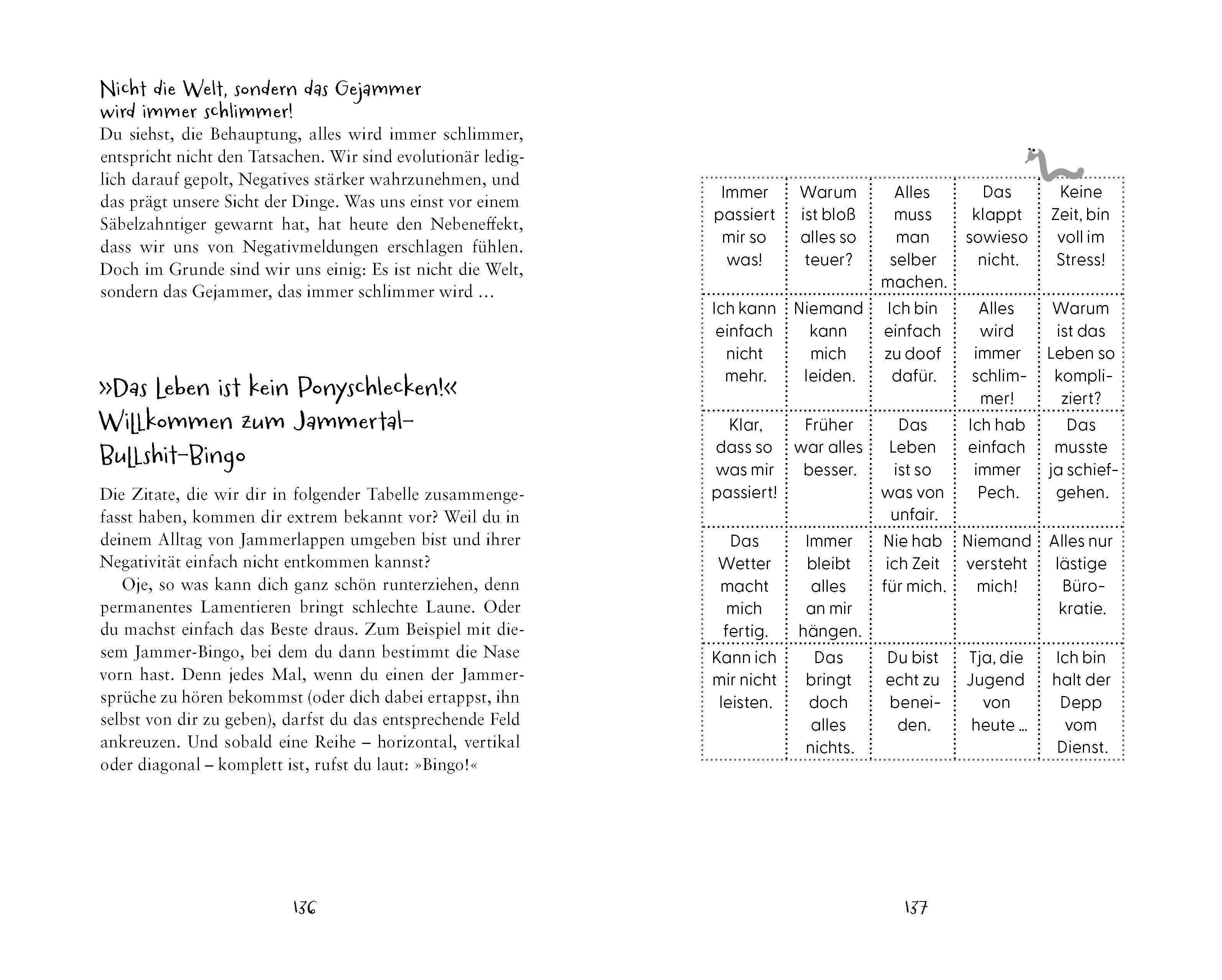 Nicht die Welt, sondern das Gejammer wird immer schlimmer!
Du siehst, die Behauptung, alles wird immer schlimmer, entspricht nicht den Tatsachen. Wir sind evolutionär lediglich darauf gepolt, Negatives stärker wahrzunehmen, und das prägt unsere Sicht der Dinge. Was uns einst vor einem Säbelzahntiger gewarnt hat, hat heute den Nebeneffekt, dass wir uns von Negativmeldungen erschlagen fühlen. Doch im Grunde sind wir uns einig: Es ist nicht die Welt, sondern das Gejammer, das immer schlimmer wird …

»Das Leben ist kein Ponyschlecken!« Willkommen zum Jammertal-Bullshit-Bingo

Die Zitate, die wir dir in folgender Tabelle zusammengefasst haben, kommen dir extrem bekannt vor? Weil du in deinem Alltag von Jammerlappen umgeben bist und ihrer Negativität einfach nicht entkommen kannst?

Oje, so was kann dich ganz schön runterziehen, denn permanentes Lamentieren bringt schlechte Laune. Oder du machst einfach das Beste draus. Zum Beispiel mit diesem Jammer-Bingo, bei dem du dann bestimmt die Nase vorn hast. Denn jedes Mal, wenn du einen der Jammersprüche zu hören bekommst (oder dich dabei ertappst, ihn selbst von dir zu geben), darfst du das entsprechende Feld ankreuzen. Und sobald eine Reihe – horizontal, vertikal oder diagonal – komplett ist, rufst du laut: »Bingo!«

136

| Immer passiert mir so was! | Warum ist bloß alles so teuer? | Alles muss man selber machen. | Das klappt sowieso nicht. | Keine Zeit, bin voll im Stress! |
|---|---|---|---|---|
| Ich kann einfach nicht mehr. | Niemand kann mich leiden. | Ich bin einfach zu doof dafür. | Alles wird immer schlimmer! | Warum ist das Leben so kompliziert? |
| Klar, dass so was mir passiert! | Früher war alles besser. | Das Leben ist so was von unfair. | Ich hab einfach immer Pech. | Das musste ja schiefgehen. |
| Das Wetter macht mich fertig. | Immer bleibt alles an mir hängen. | Nie hab ich Zeit für mich. | Niemand versteht mich! | Alles nur lästige Bürokratie. |
| Kann ich mir nicht leisten. | Das bringt doch alles nichts. | Du bist echt zu beneiden. | Tja, die Jugend von heute … | Ich bin halt der Depp vom Dienst. |

137